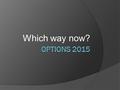 Which way now?
OPTIONS 2015